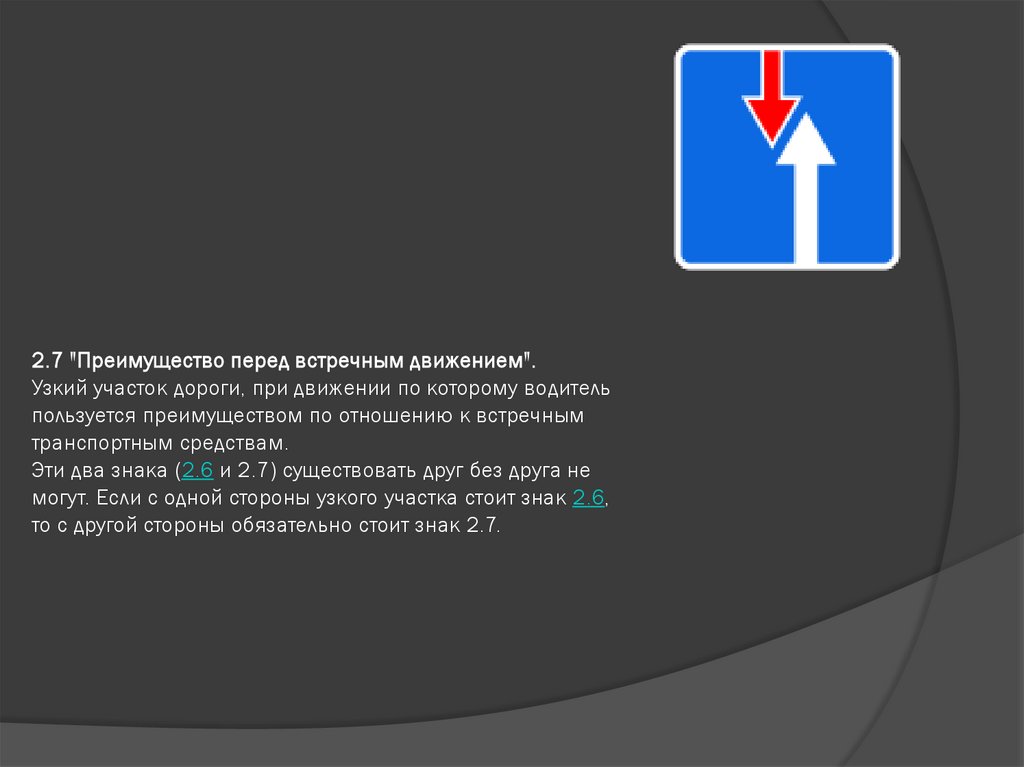 2.7 "Преимущество перед встречным движением".
Узкий участок дороги, при движении по которому водитель пользуется преимуществом по отношению к встречным транспортным средствам.
Эти два знака (2.6 и 2.7) существовать друг без друга не могут. Если с одной стороны узкого участка стоит знак 2.6, то с другой стороны обязательно стоит знак 2.7.